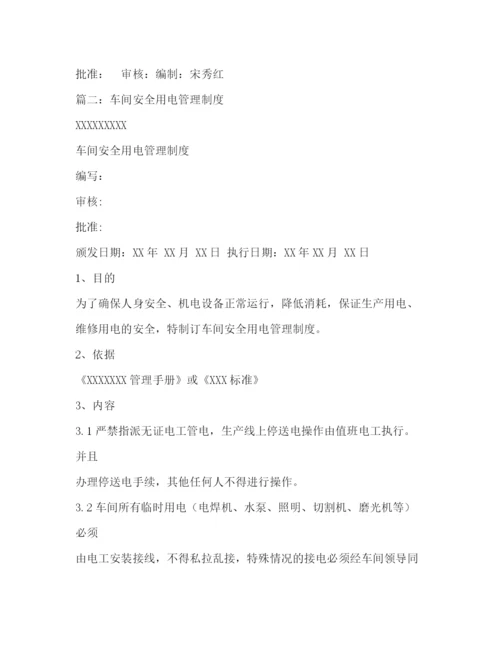 批准： 审核：编制：宋秀红

篇二：车间安全用电管理制度

XXXXXXXXX

车间安全用电管理制度

编写：

审核：

批准：

颁发日期：XX 年 XX 月 XX 日 执行日期：XX 年 XX 月 XX 日

1、目的

为了确保人身安全、机电设备正常运行，降低消耗，保证生产用电、维修用电的安全，特制订车间安全用电管理制度。

2、依据

《XXXXXXX 管理手册》或《XXX 标准》

3、内容

3.1 严禁指派无证电工管电，生产线上停送电操作由值班电工执行。

并且

办理停送电手续，其他任何人不得进行操作。

3.2 车间所有临时用电（电焊机、水泵、照明、切割机、磨光机等）

必须

由电工安装接线，不得私拉乱接，特殊情况的接电必须经车间领导同